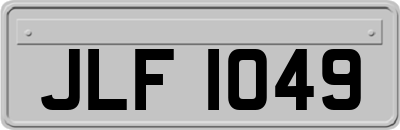 JLF 1049